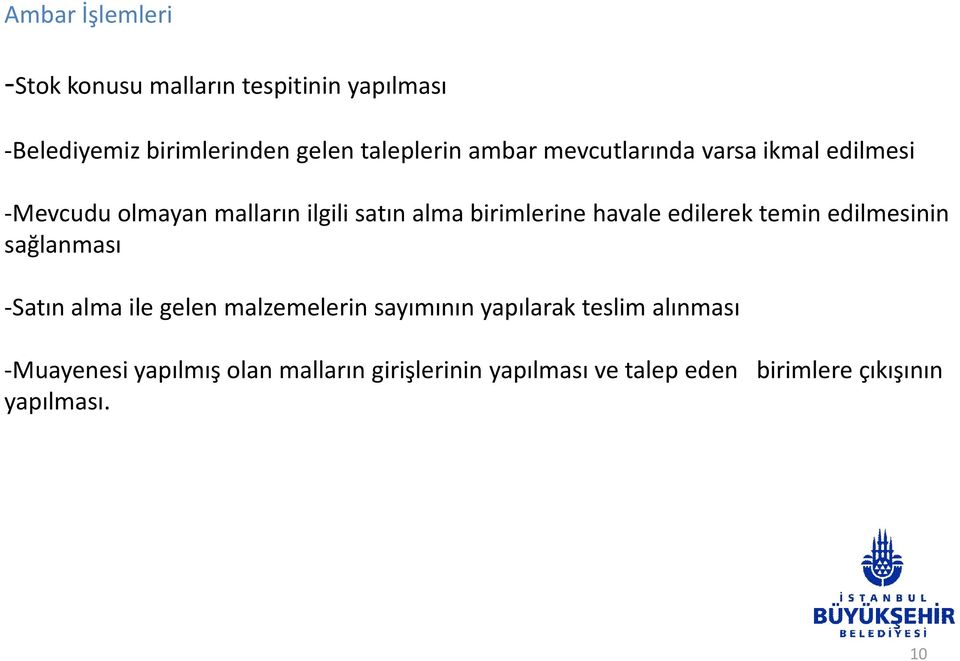 Ambar İşlemleri

-Stok konusu malların tespitinin yapılması

-Belediyemiz birimlerinden gelen taleplerin ambar mevcutlarında varsa ikmal edilmesi

-Mevcudu olmayan malların ilgili satın alma birimlerine havale edilerek temin edilmesinin sağlanması

-Satın alma ile gelen malzemelerin sayımının yapılarak teslim alınması

-Muayenesi yapılmış olan malların girişlerinin yapılması ve talep eden birimlere çıkışının yapılması.

İSTANBUL BÜYÜKŞEHİR BELEDİYESİ

10